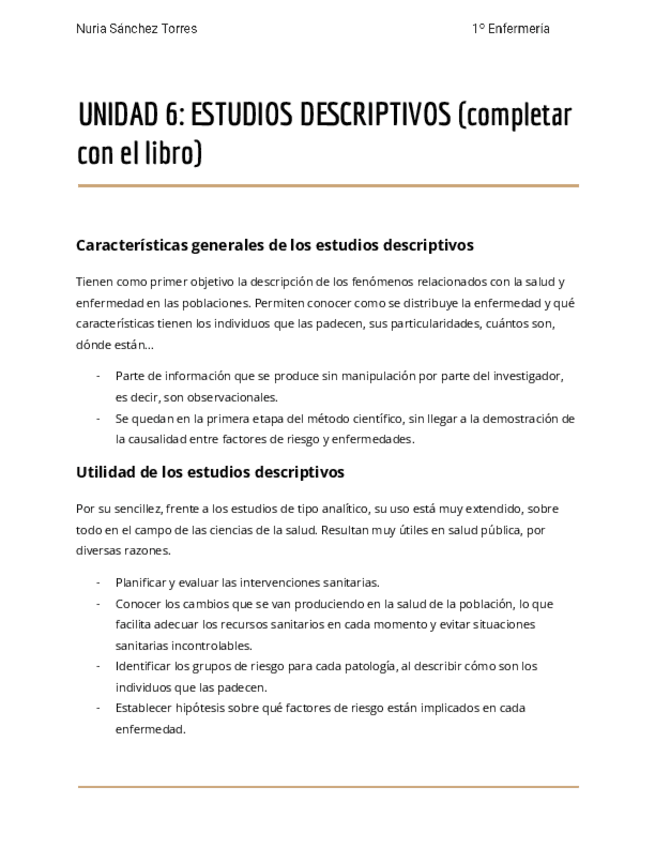 Nuria Sánchez Torres 1º Enfermería

UNIDAD 6: ESTUDIOS DESCRIPTIVOS (completar con el libro)

Características generales de los estudios descriptivos

Tienen como primer objetivo la descripción de los fenómenos relacionados con la salud y enfermedad en las poblaciones. Permiten conocer como se distribuye la enfermedad y qué características tienen los individuos que las padecen, sus particularidades, cuántos son, dónde están…

- Parte de información que se produce sin manipulación por parte del investigador, es decir, son observacionales.
- Se quedan en la primera etapa del método científico, sin llegar a la demostración de la causalidad entre factores de riesgo y enfermedades.

Utilidad de los estudios descriptivos

Por su sencillez, frente a los estudios de tipo analítico, su uso está muy extendido, sobre todo en el campo de las ciencias de la salud. Resultan muy útiles en salud pública, por diversas razones.

- Planificar y evaluar las intervenciones sanitarias.
- Conocer los cambios que se van produciendo en la salud de la población, lo que facilita adecuar los recursos sanitarios en cada momento y evitar situaciones sanitarias incontrolables.
- Identificar los grupos de riesgo para cada patología, al describir cómo son los individuos que las padecen.
- Establecer hipótesis sobre qué factores de riesgo están implicados en cada enfermedad.